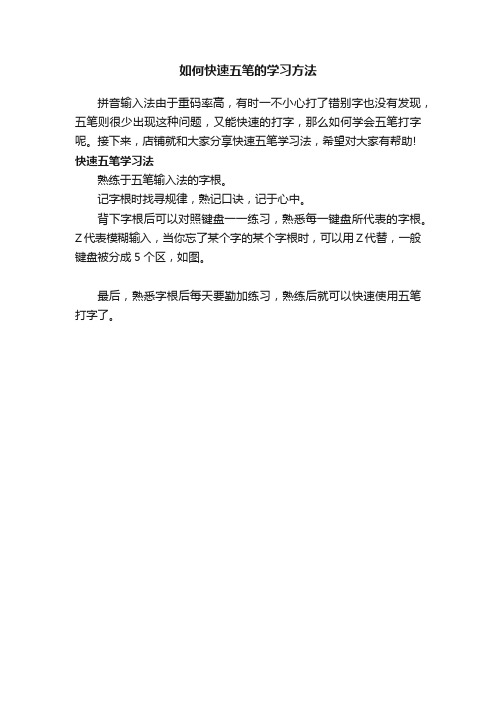 如何快速五笔的学习方法

拼音输入法由于重码率高，有时一不小心打了错别字也没有发现，五笔则很少出现这种问题，又能快速的打字，那么如何学会五笔打字呢。接下来，店铺就和大家分享快速五笔学习法，希望对大家有帮助!

快速五笔学习法

熟练于五笔输入法的字根。

记字根时找寻规律，熟记口诀，记于心中。

背下字根后可以对照键盘一一练习，熟悉每一键盘所代表的字根。Z代表模糊输入，当你忘了某个字的某个字根时，可以用Z代替，一般键盘被分成5个区，如图。

最后，熟悉字根后每天要勤加练习，熟练后就可以快速使用五笔打字了。